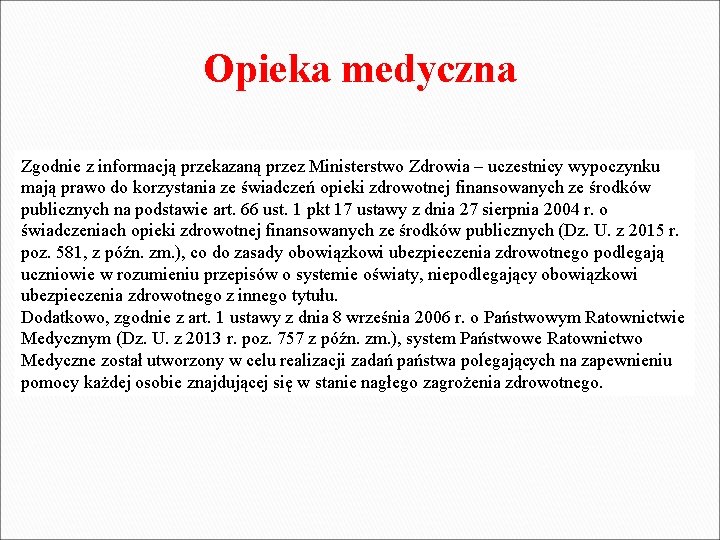 Opieka medyczna

Zgodnie z informacją przekazaną przez Ministerstwo Zdrowia – uczestnicy wypoczynku mają prawo do korzystania ze świadczeń opieki zdrowotnej finansowanych ze środków publicznych na podstawie art. 66 ust. 1 pkt 17 ustawy z dnia 27 sierpnia 2004 r. o świadczeniach opieki zdrowotnej finansowanych ze środków publicznych (Dz. U. z 2015 r. poz. 581, z późn. zm.), co do zasady obowiązkowi ubezpieczenia zdrowotnego podlegają uczniowie w rozumieniu przepisów o systemie oświaty, niepodlegający obowiązkowi ubezpieczenia zdrowotnego z innego tytułu.
Dodatkowo, zgodnie z art. 1 ustawy z dnia 8 września 2006 r. o Państwowym Ratownictwie Medycznym (Dz. U. z 2013 r. poz. 757 z późn. zm.), system Państwowe Ratownictwo Medyczne został utworzony w celu realizacji zadań państwa polegających na zapewnieniu pomocy każdej osobie znajdującej się w stanie nagłego zagrożenia zdrowotnego.